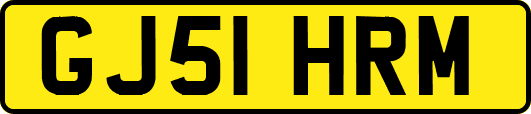 GJ51 HRM